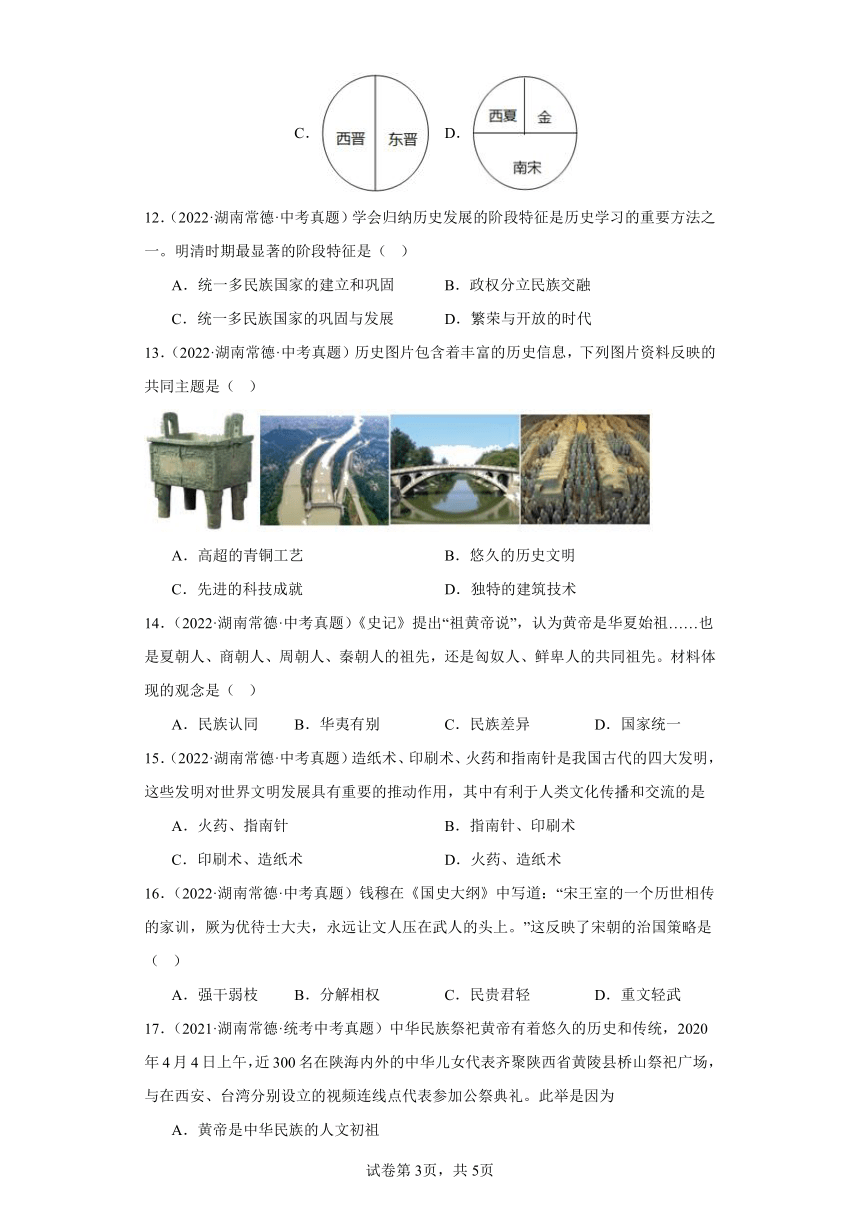 C. 西晋 东晋 D. 西夏 金 南宋

12.（2022·湖南常德·中考真题）学会归纳历史发展的阶段特征是历史学习的重要方法之一。明清时期最显著的阶段特征是（ ）

A．统一多民族国家的建立和巩固 B．政权分立民族交融

C．统一多民族国家的巩固与发展 D．繁荣与开放的时代

13.（2022·湖南常德·中考真题）历史图片包含着丰富的历史信息，下列图片资料反映的共同主题是（ ）

A．高超的青铜工艺 B．悠久的历史文明

C．先进的科技成就 D．独特的建筑技术

14.（2022·湖南常德·中考真题）《史记》提出“祖黄帝说”，认为黄帝是华夏始祖……也是夏朝人、商朝人、周朝人、秦朝人的祖先，还是匈奴人、鲜卑人的共同祖先。材料体现的观念是（ ）

A．民族认同 B．华夷有别 C．民族差异 D．国家统一

15.（2022·湖南常德·中考真题）造纸术、印刷术、火药和指南针是我国古代的四大发明，这些发明对世界文明发展具有重要的推动作用，其中有利于人类文化传播和交流的是

A．火药、指南针 B．指南针、印刷术

C．印刷术、造纸术 D．火药、造纸术

16.（2022·湖南常德·中考真题）钱穆在《国史大纲》中写道：“宋王室的一个历世相传的家训，厥为优待士大夫，永远让文人压在武人的头上。”这反映了宋朝的治国策略是（ ）

A．强干弱枝 B．分解相权 C．民贵君轻 D．重文轻武

17.（2021·湖南常德·统考中考真题）中华民族祭祀黄帝有着悠久的历史和传统，2020年4月4日上午，近300名在陕海内外的中华儿女代表齐聚陕西省黄陵县桥山祭祀广场，与在西安、台湾分别设立的视频连线点代表参加公祭典礼。此举是因为

A．黄帝是中华民族的人文初祖

试卷第3页，共5页